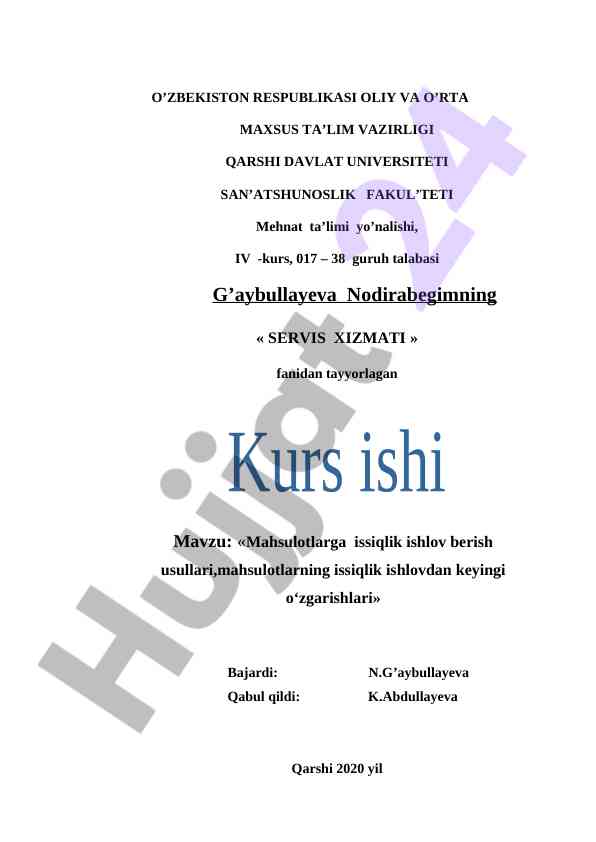 O’ZBEKISTON RESPUBLIKASI OLIY VA O’RTA

MAXSUS TA’LIM VAZIRLIGI

QARSHI DAVLAT UNIVERSITETI

SAN’ATSHUNOSLIK FAKUL’TETI

Mehnat ta’limi yo’nalishi,

IV -kurs, 017 – 38 guruh talabasi

G’aybullayeva Nodirabegimning

« SERVIS XIZMATI »

fanidan tayyorlagan

Kurs ishi

Mavzu: «Mahsulotlarga issiqlik ishlov berish usullari,mahsulotlarning issiqlik ishlovdan keyingi o‘zgarishlari»

Bajardi: N.G’aybullayeva

Qabul qildi: K.Abdullayeva

Qarshi 2020 yil

Hujjat 24